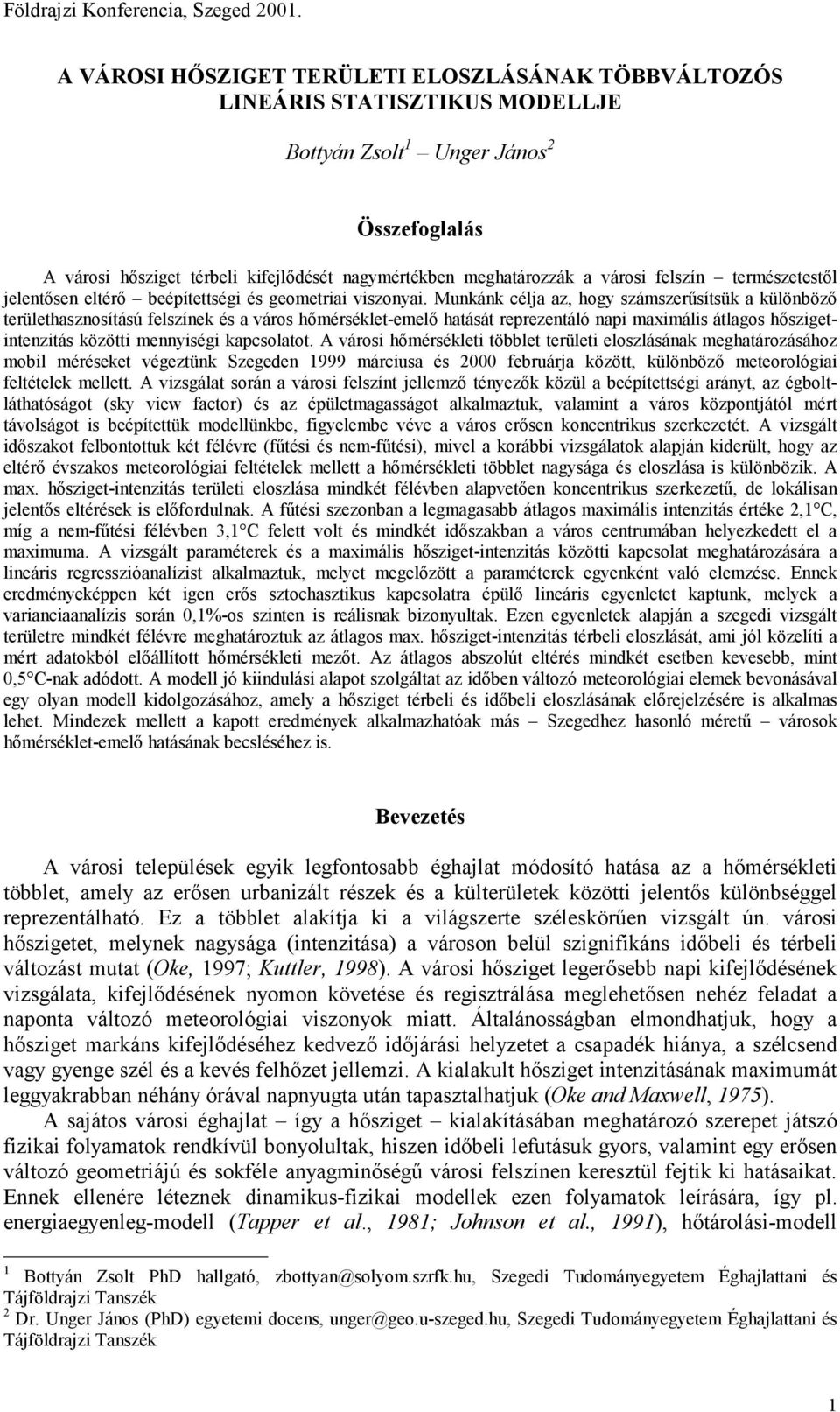 Földrajzi Konferencia, Szeged 2001.

A VÁROSI HŐSZIGET TERÜLETI ELOSZLÁSÁNAK TÖBBVÁLTOZÓS LINEÁRIS STATISZTIKUS MODELLJE

Bottyán Zsolt$^1$ – Unger János$^2$

Összefoglalás

A városi hősziget térbeli kifejlődését nagymértékben meghatározzák a városi felszín – természetestől jelentősen eltérő – beépítettségi és geometriai viszonyai. Munkánk célja az, hogy számszerűsítsük a különböző területhasznosítású felszínek és a város hőmérséklet-emelő hatását reprezentáló napi maximális átlagos hősziget-intenzitás közötti mennyiségi kapcsolatot. A városi hőmérsékleti többlet területi eloszlásának meghatározásához mobil méréseket végeztünk Szegeden 1999 márciusa és 2000 februárja között, különböző meteorológiai feltételek mellett. A vizsgálat során a városi felszínt jellemző tényezők közül a beépítettségi arányt, az égbolt-láthatóságot (sky view factor) és az épületmagasságot alkalmaztuk, valamint a város központjától mért távolságot is beépítettük modellünkbe, figyelembe véve a város erősen koncentrikus szerkezetét. A vizsgált időszakot felbontottuk két félévre (fűtési és nem-fűtési), mivel a korábbi vizsgálatok alapján kiderült, hogy az eltérő évszakos meteorológiai feltételek mellett a hőmérsékleti többlet nagysága és eloszlása is különbözik. A max. hősziget-intenzitás területi eloszlása mindkét félévben alapvetően koncentrikus szerkezetű, de lokálisan jelentős eltérések is előfordulnak. A fűtési szezonban a legmagasabb átlagos maximális intenzitás értéke 2,1°C, míg a nem-fűtési félévben 3,1°C felett volt és mindkét időszakban a város centrumában helyezkedett el a maximuma. A vizsgált paraméterek és a maximális hősziget-intenzitás közötti kapcsolat meghatározására a lineáris regresszióanalízist alkalmaztuk, melyet megelőzött a paraméterek egyenként való elemzése. Ennek eredményeképpen két igen erős sztochasztikus kapcsolatra épülő lineáris egyenletet kaptunk, melyek a varianciaanalízis során 0,1%-os szinten is reálisnak bizonyultak. Ezen egyenletek alapján a szegedi vizsgált területre mindkét félévre meghatároztuk az átlagos max. hősziget-intenzitás térbeli eloszlását, ami jól közelíti a mért adatokból előállított hőmérsékleti mezőt. Az átlagos abszolút eltérés mindkét esetben kevesebb, mint 0,5°C-nak adódott. A modell jó kiindulási alapot szolgáltat az időben változó meteorológiai elemek bevonásával egy olyan modell kidolgozásához, amely a hősziget térbeli és időbeli eloszlásának előrejelzésére is alkalmas lehet. Mindezek mellett a kapott eredmények alkalmazhatóak más – Szegedhez hasonló méretű – városok hőmérséklet-emelő hatásának becsléséhez is.

Bevezetés

A városi települések egyik legfontosabb éghajlat módosító hatása az a hőmérsékleti többlet, amely az erősen urbanizált részek és a külterületek közötti jelentős különbséggel reprezentálható. Ez a többlet alakítja ki a világszerte széleskörűen vizsgált ún. városi hőszigetet, melynek nagysága (intenzitása) a városon belül szignifikáns időbeli és térbeli változást mutat (Oke, 1997; Kuttler, 1998). A városi hősziget legerősebb napi kifejlődésének vizsgálata, kifejlődésének nyomon követése és regisztrálása meglehetősen nehéz feladat a naponta változó meteorológiai viszonyok miatt. Általánosságban elmondhatjuk, hogy a hősziget markáns kifejlődéséhez kedvező időjárási helyzetet a csapadék hiánya, a szélcsend vagy gyenge szél és a kevés felhőzet jellemzi. A kialakult hősziget intenzitásának maximumát leggyakrabban néhány órával napnyugta után tapasztalhatjuk (Oke and Maxwell, 1975).

A sajátos városi éghajlat – így a hősziget – kialakításában meghatározó szerepet játszó fizikai folyamatok rendkívül bonyolultak, hiszen időbeli lefutásuk gyors, valamint egy erősen változó geometriájú és sokféle anyagminőségű városi felszínen keresztül fejtik ki hatásaikat. Ennek ellenére léteznek dinamikus-fizikai modellek ezen folyamatok leírására, így pl. energiaegyenleg-modell (Tapper et al., 1981; Johnson et al., 1991), hőtárolási-modell

$^1$ Bottyán Zsolt PhD hallgató, zbottyan@solyom.szrfk.hu, Szegedi Tudományegyetem Éghajlattani és Tájföldrajzi Tanszék
$^2$ Dr. Unger János (PhD) egyetemi docens, unger@geo.u-szeged.hu, Szegedi Tudományegyetem Éghajlattani és Tájföldrajzi Tanszék

1